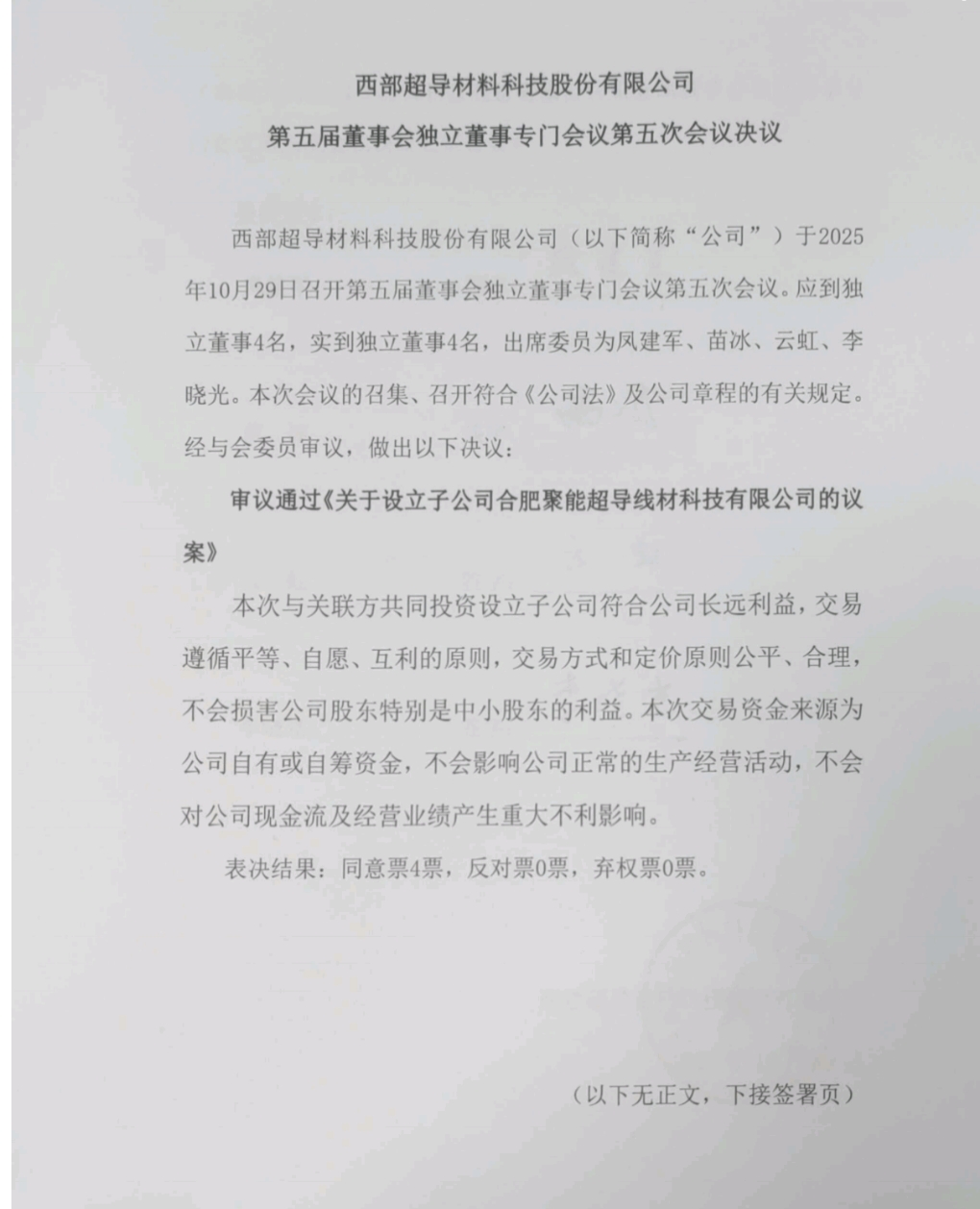 西部超导材料科技股份有限公司

第五届董事会独立董事专门会议第五次会议决议

西部超导材料科技股份有限公司（以下简称“公司”）于2025年10月29日召开第五届董事会独立董事专门会议第五次会议。应到独立董事4名，实到独立董事4名，出席委员为凤建军、苗冰、云虹、李晓光。本次会议的召集、召开符合《公司法》及公司章程的有关规定。经与会委员审议，做出以下决议：

审议通过《关于设立子公司合肥聚能超导线材科技有限公司的议案》

本次与关联方共同投资设立子公司符合公司长远利益，交易遵循平等、自愿、互利的原则，交易方式和定价原则公平、合理，不会损害公司股东特别是中小股东的利益。本次交易资金来源为公司自有或自筹资金，不会影响公司正常的生产经营活动，不会对公司现金流及经营业绩产生重大不利影响。

表决结果：同意票4票，反对票0票，弃权票0票。

（以下无正文，下接签署页）